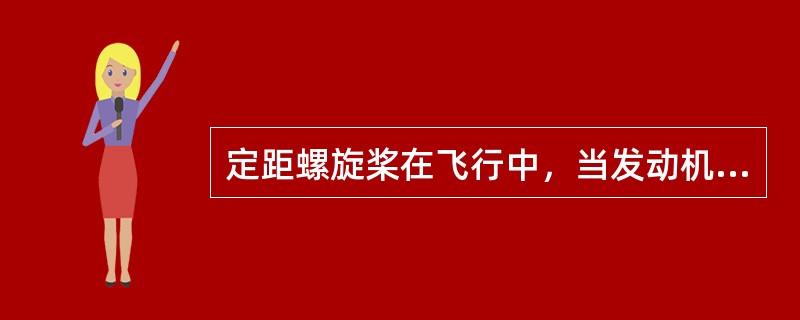 定距螺旋桨在飞行中，当发动机...